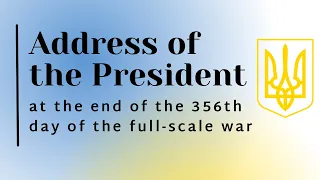 Address of the President

at the end of the 356th day of the full-scale war